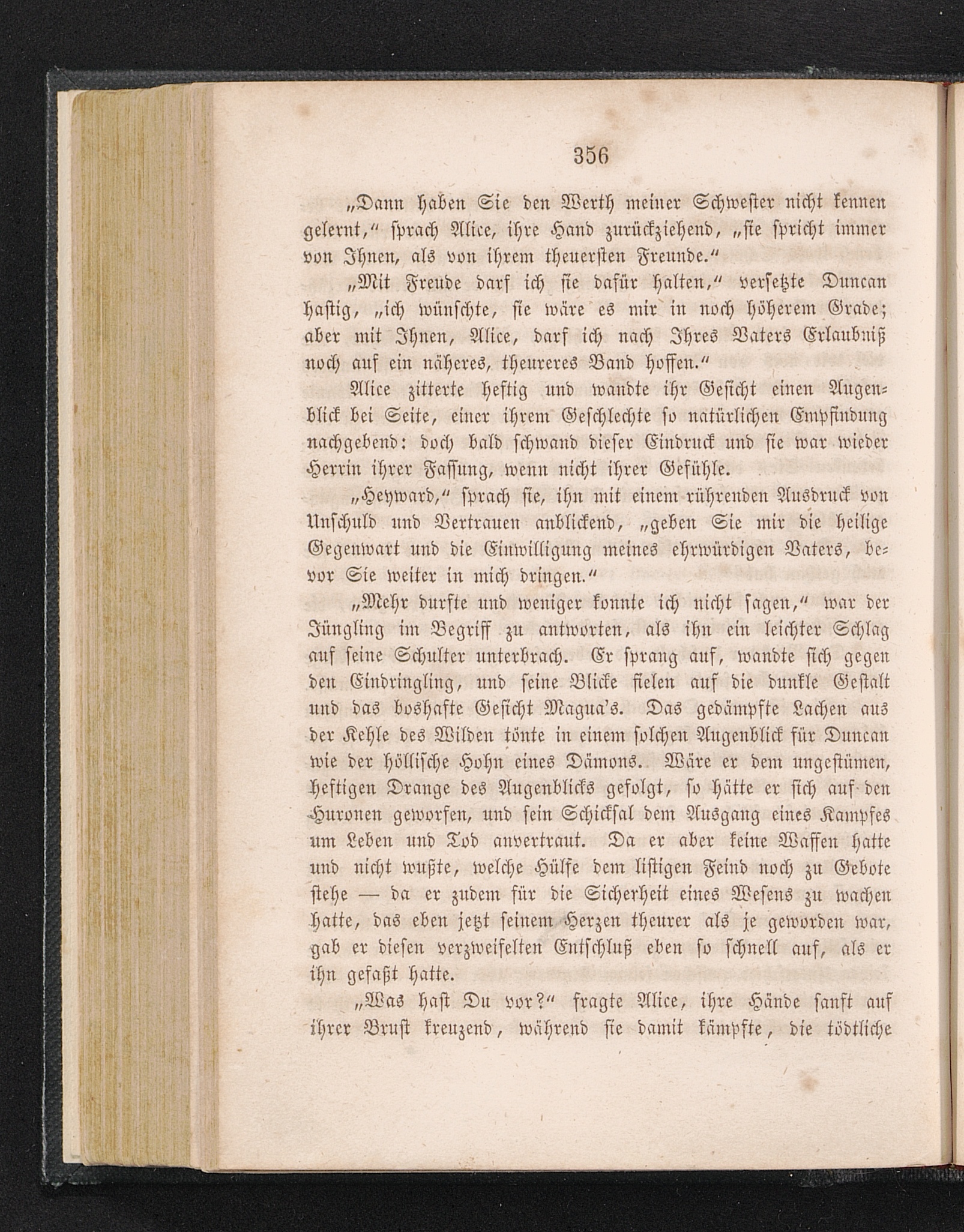 356

„Dann haben Sie den Werth meiner Schwester nicht kennen gelernt,“ sprach Alice, ihre Hand zurückziehend, „sie spricht immer von Ihnen, als von ihrem theuersten Freunde.“

„Mit Freude darf ich sie dafür halten,“ versetzte Duncan hastig, „ich wünschte, sie wäre es mir in noch höherem Grade; aber mit Ihnen, Alice, darf ich nach Ihres Vaters Erlaubniß noch auf ein näheres, theureres Band hoffen.“

Alice zitterte heftig und wandte ihr Gesicht einen Augenblick bei Seite, einer ihrem Geschlechte so natürlichen Empfindung nachgebend: doch bald schwand dieser Eindruck und sie war wieder Herrin ihrer Fassung, wenn nicht ihrer Gefühle.

„Heyward,“ sprach sie, ihn mit einem rührenden Ausdruck von Unschuld und Vertrauen anblickend, „geben Sie mir die heilige Gegenwart und die Einwilligung meines ehrwürdigen Vaters, bevor Sie weiter in mich dringen.“

„Mehr durfte und weniger konnte ich nicht sagen,“ war der Jüngling im Begriff zu antworten, als ihn ein leichter Schlag auf seine Schulter unterbrach. Er sprang auf, wandte sich gegen den Eindringling, und seine Blicke fielen auf die dunkle Gestalt und das boshafte Gesicht Magua's. Das gedämpfte Lachen aus der Kehle des Wilden tönte in einem solchen Augenblick für Duncan wie der höllische Hohn eines Dämons. Wäre er dem ungestümen, heftigen Drange des Augenblicks gefolgt, so hätte er sich auf den Huronen geworfen, und sein Schicksal dem Ausgang eines Kampfes um Leben und Tod anvertraut. Da er aber keine Waffen hatte und nicht wußte, welche Hülfe dem listigen Feind noch zu Gebote stehe — da er zudem für die Sicherheit eines Wesens zu wachen hatte, das eben jetzt seinem Herzen theurer als je geworden war, gab er diesen verzweifelten Entschluß eben so schnell auf, als er ihn gefaßt hatte.

„Was hast Du vor?“ fragte Alice, ihre Hände sanft auf ihrer Brust kreuzend, während sie damit kämpfte, die tödtliche